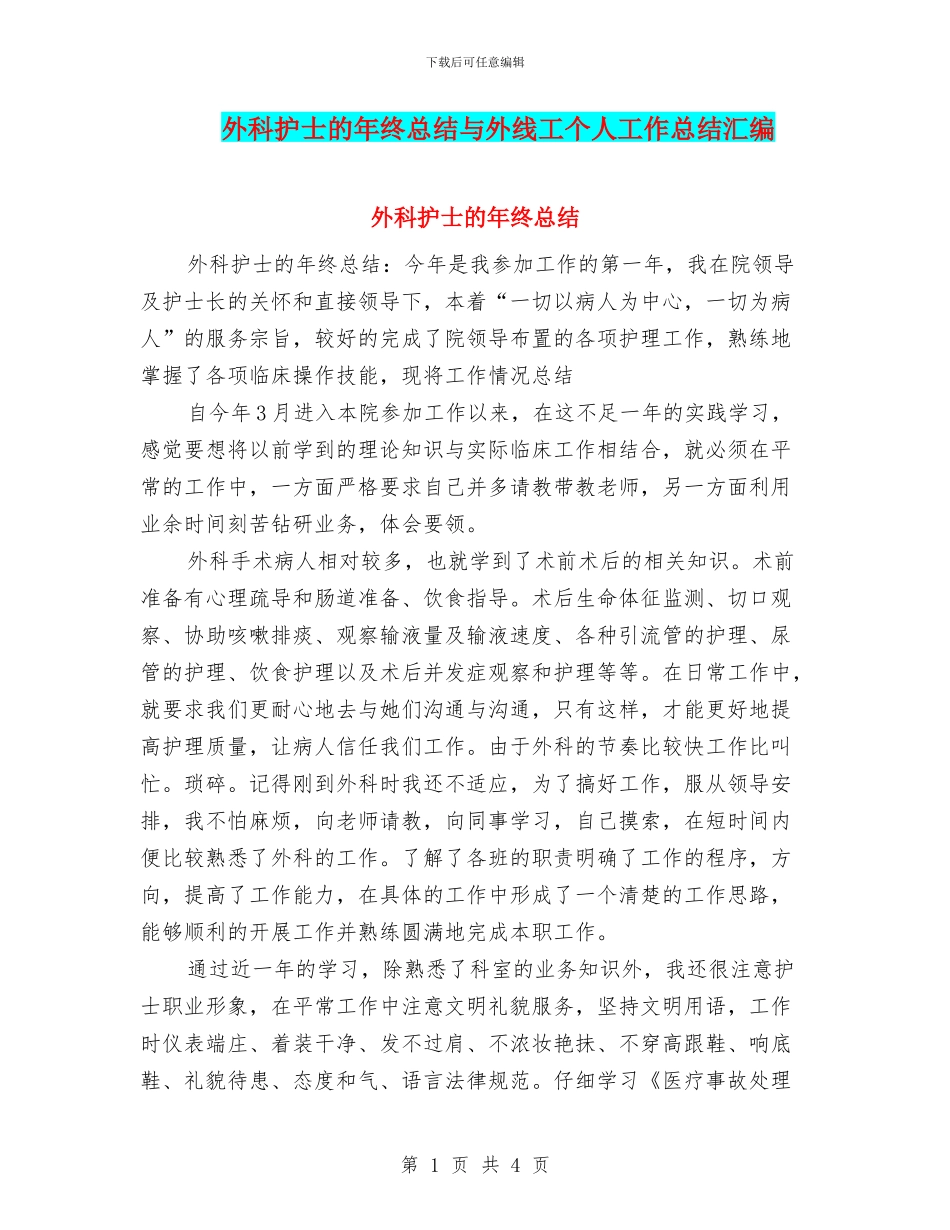 下载后可任意编辑

外科护士的年终总结与外线工个人工作总结汇编

外科护士的年终总结

外科护士的年终总结：今年是我参加工作的第一年，我在院领导及护士长的关怀和直接领导下，本着“一切以病人为中心，一切为病人”的服务宗旨，较好的完成了院领导布置的各项护理工作，熟练地掌握了各项临床操作技能，现将工作情况总结

自今年3月进入本院参加工作以来，在这不足一年的实践学习，感觉要想将以前学到的理论知识与实际临床工作相结合，就必须在平常的工作中，一方面严格要求自己并多请教带教老师，另一方面利用业余时间刻苦钻研业务，体会要领。

外科手术病人相对较多，也就学到了术前术后的相关知识。术前准备有心理疏导和肠道准备、饮食指导。术后生命体征监测、切口观察、协助咳嗽排痰、观察输液量及输液速度、各种引流管的护理、尿管的护理、饮食护理以及术后并发症观察和护理等等。在日常工作中，就要求我们更耐心地去与她们沟通与沟通，只有这样，才能更好地提高护理质量，让病人信任我们工作。由于外科的节奏比较快工作比叫忙。琐碎。记得刚到外科时我还不适应，为了搞好工作，服从领导安排，我不怕麻烦，向老师请教，向同事学习，自己摸索，在短时间内便比较熟悉了外科的工作。了解了各班的职责明确了工作的程序，方向，提高了工作能力，在具体的工作中形成了一个清楚的工作思路，能够顺利的开展工作并熟练圆满地完成本职工作。

通过近一年的学习，除熟悉了科室的业务知识外，我还很注意护士职业形象，在平常工作中注意文明礼貌服务，坚持文明用语，工作时仪表端庄、着装干净、发不过肩、不浓妆艳抹、不穿高跟鞋、响底鞋、礼貌待患、态度和气、语言法律规范。仔细学习《医疗事故处理

第 1 页 共 4 页